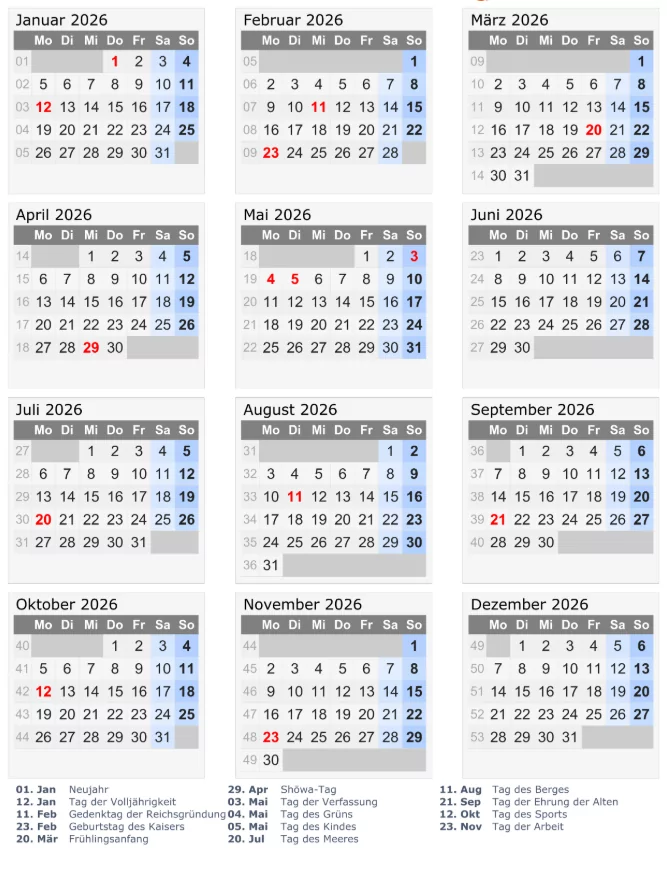 Januar 2026

| | Mo | Di | Mi | Do | Fr | Sa | So |
|---|---|---|---|---|---|---|---|
| 01 | | | | 1 | 2 | 3 | 4 |
| 02 | 5 | 6 | 7 | 8 | 9 | 10 | 11 |
| 03 | 12 | 13 | 14 | 15 | 16 | 17 | 18 |
| 04 | 19 | 20 | 21 | 22 | 23 | 24 | 25 |
| 05 | 26 | 27 | 28 | 29 | 30 | 31 | |

Februar 2026

| | Mo | Di | Mi | Do | Fr | Sa | So |
|---|---|---|---|---|---|---|---|
| 05 | | | | | | | 1 |
| 06 | 2 | 3 | 4 | 5 | 6 | 7 | 8 |
| 07 | 9 | 10 | 11 | 12 | 13 | 14 | 15 |
| 08 | 16 | 17 | 18 | 19 | 20 | 21 | 22 |
| 09 | 23 | 24 | 25 | 26 | 27 | 28 | |

März 2026

| | Mo | Di | Mi | Do | Fr | Sa | So |
|---|---|---|---|---|---|---|---|
| 09 | | | | | | | 1 |
| 10 | 2 | 3 | 4 | 5 | 6 | 7 | 8 |
| 11 | 9 | 10 | 11 | 12 | 13 | 14 | 15 |
| 12 | 16 | 17 | 18 | 19 | 20 | 21 | 22 |
| 13 | 23 | 24 | 25 | 26 | 27 | 28 | 29 |
| 14 | 30 | 31 | | | | | |

April 2026

| | Mo | Di | Mi | Do | Fr | Sa | So |
|---|---|---|---|---|---|---|---|
| 14 | | | 1 | 2 | 3 | 4 | 5 |
| 15 | 6 | 7 | 8 | 9 | 10 | 11 | 12 |
| 16 | 13 | 14 | 15 | 16 | 17 | 18 | 19 |
| 17 | 20 | 21 | 22 | 23 | 24 | 25 | 26 |
| 18 | 27 | 28 | 29 | 30 | | | |

Mai 2026

| | Mo | Di | Mi | Do | Fr | Sa | So |
|---|---|---|---|---|---|---|---|
| 18 | | | | | 1 | 2 | 3 |
| 19 | 4 | 5 | 6 | 7 | 8 | 9 | 10 |
| 20 | 11 | 12 | 13 | 14 | 15 | 16 | 17 |
| 21 | 18 | 19 | 20 | 21 | 22 | 23 | 24 |
| 22 | 25 | 26 | 27 | 28 | 29 | 30 | 31 |

Juni 2026

| | Mo | Di | Mi | Do | Fr | Sa | So |
|---|---|---|---|---|---|---|---|
| 23 | 1 | 2 | 3 | 4 | 5 | 6 | 7 |
| 24 | 8 | 9 | 10 | 11 | 12 | 13 | 14 |
| 25 | 15 | 16 | 17 | 18 | 19 | 20 | 21 |
| 26 | 22 | 23 | 24 | 25 | 26 | 27 | 28 |
| 27 | 29 | 30 | | | | | |

Juli 2026

| | Mo | Di | Mi | Do | Fr | Sa | So |
|---|---|---|---|---|---|---|---|
| 27 | | | 1 | 2 | 3 | 4 | 5 |
| 28 | 6 | 7 | 8 | 9 | 10 | 11 | 12 |
| 29 | 13 | 14 | 15 | 16 | 17 | 18 | 19 |
| 30 | 20 | 21 | 22 | 23 | 24 | 25 | 26 |
| 31 | 27 | 28 | 29 | 30 | 31 | | |

August 2026

| | Mo | Di | Mi | Do | Fr | Sa | So |
|---|---|---|---|---|---|---|---|
| 31 | | | | | | 1 | 2 |
| 32 | 3 | 4 | 5 | 6 | 7 | 8 | 9 |
| 33 | 10 | 11 | 12 | 13 | 14 | 15 | 16 |
| 34 | 17 | 18 | 19 | 20 | 21 | 22 | 23 |
| 35 | 24 | 25 | 26 | 27 | 28 | 29 | 30 |
| 36 | 31 | | | | | | |

September 2026

| | Mo | Di | Mi | Do | Fr | Sa | So |
|---|---|---|---|---|---|---|---|
| 36 | | 1 | 2 | 3 | 4 | 5 | 6 |
| 37 | 7 | 8 | 9 | 10 | 11 | 12 | 13 |
| 38 | 14 | 15 | 16 | 17 | 18 | 19 | 20 |
| 39 | 21 | 22 | 23 | 24 | 25 | 26 | 27 |
| 40 | 28 | 29 | 30 | | | | |

Oktober 2026

| | Mo | Di | Mi | Do | Fr | Sa | So |
|---|---|---|---|---|---|---|---|
| 40 | | | | 1 | 2 | 3 | 4 |
| 41 | 5 | 6 | 7 | 8 | 9 | 10 | 11 |
| 42 | 12 | 13 | 14 | 15 | 16 | 17 | 18 |
| 43 | 19 | 20 | 21 | 22 | 23 | 24 | 25 |
| 44 | 26 | 27 | 28 | 29 | 30 | 31 | |

November 2026

| | Mo | Di | Mi | Do | Fr | Sa | So |
|---|---|---|---|---|---|---|---|
| 44 | | | | | | | 1 |
| 45 | 2 | 3 | 4 | 5 | 6 | 7 | 8 |
| 46 | 9 | 10 | 11 | 12 | 13 | 14 | 15 |
| 47 | 16 | 17 | 18 | 19 | 20 | 21 | 22 |
| 48 | 23 | 24 | 25 | 26 | 27 | 28 | 29 |
| 49 | 30 | | | | | | |

Dezember 2026

| | Mo | Di | Mi | Do | Fr | Sa | So |
|---|---|---|---|---|---|---|---|
| 49 | | 1 | 2 | 3 | 4 | 5 | 6 |
| 50 | 7 | 8 | 9 | 10 | 11 | 12 | 13 |
| 51 | 14 | 15 | 16 | 17 | 18 | 19 | 20 |
| 52 | 21 | 22 | 23 | 24 | 25 | 26 | 27 |
| 53 | 28 | 29 | 30 | 31 | | | |

01. Jan Neujahr
12. Jan Tag der Volljährigkeit
11. Feb Gedenktag der Reichsgründung
23. Feb Geburtstag des Kaisers
20. Mär Frühlingsanfang

29. Apr Shōwa-Tag
03. Mai Tag der Verfassung
04. Mai Tag des Grüns
05. Mai Tag des Kindes
20. Jul Tag des Meeres

11. Aug Tag des Berges
21. Sep Tag der Ehrung der Alten
12. Okt Tag des Sports
23. Nov Tag der Arbeit